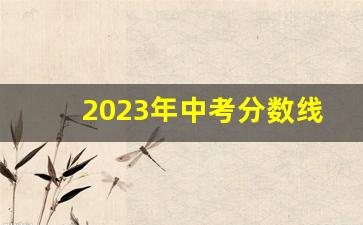 2023年中考分数线